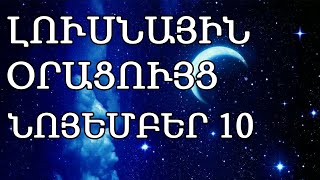 ԼՈՒՍՆԱՅԻՆ ՕՐԱՑՈՒՅՑ ՆՈՅԵՄԲԵՐ 10